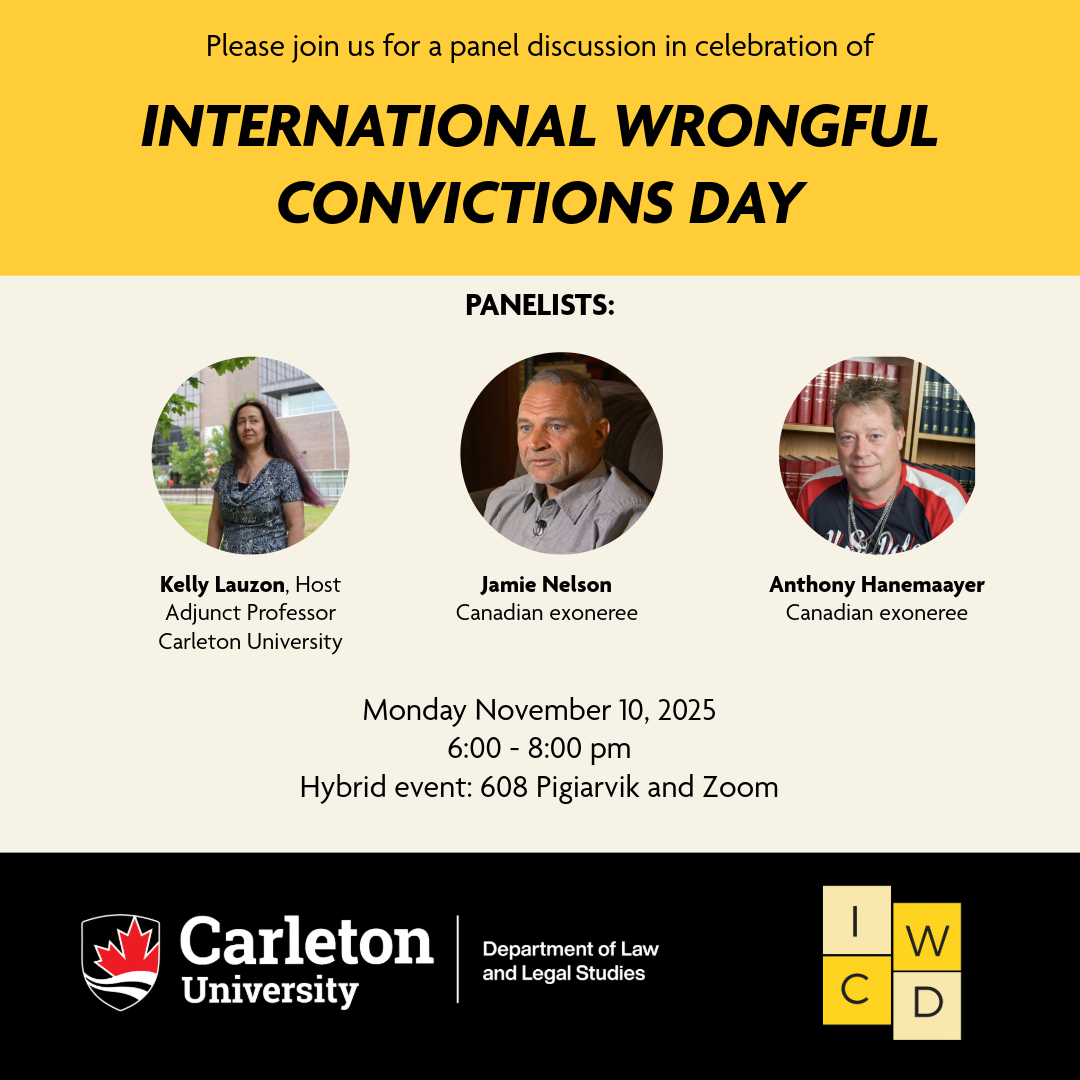 Please join us for a panel discussion in celebration of

INTERNATIONAL WRONGFUL CONVICTIONS DAY

PANELISTS:

Kelly Lauzon, Host
Adjunct Professor
Carleton University

Jamie Nelson
Canadian exoneree

Anthony Hanemaayer
Canadian exoneree

Monday November 10, 2025
6:00 - 8:00 pm
Hybrid event: 608 Pigiarvik and Zoom

Carleton University

Department of Law and Legal Studies

I W C D